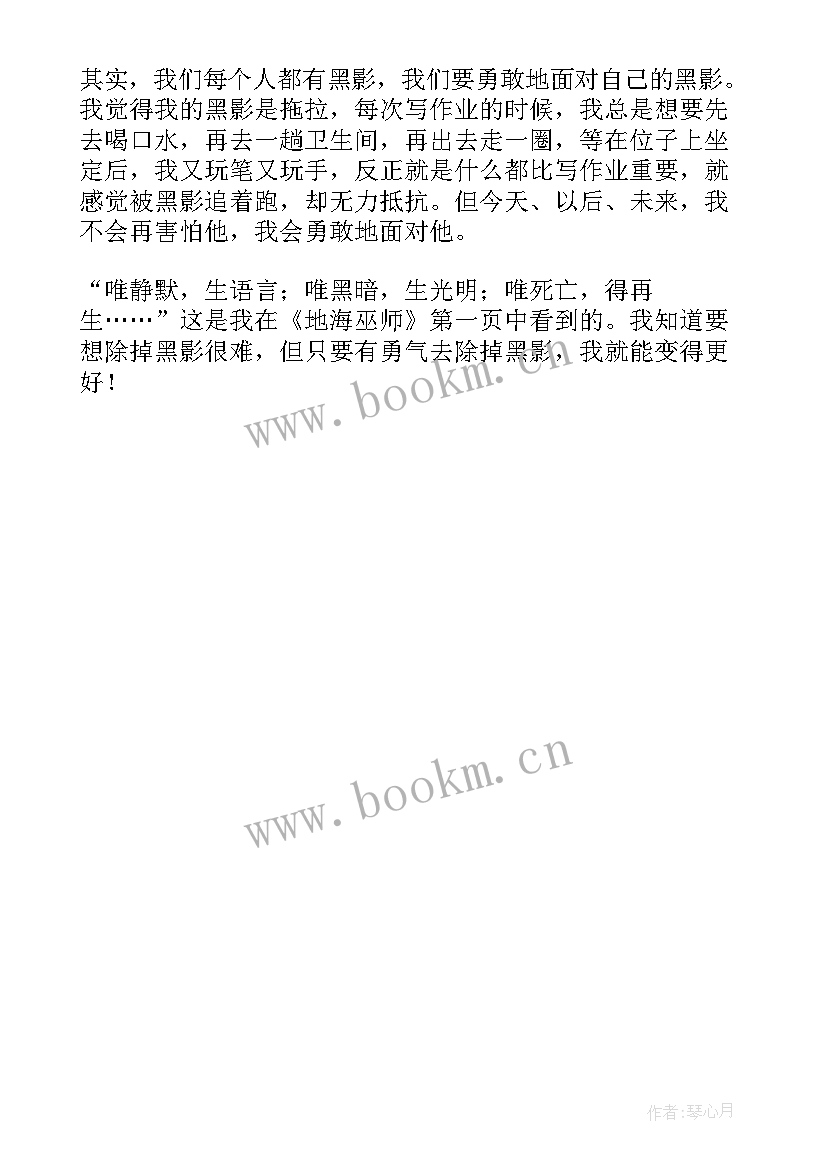 其实，我们每个人都有黑影，我们要勇敢地面对自己的黑影。我觉得我的黑影是拖拉，每次写作业的时候，我总是想要先去喝口水，再去一趟卫生间，再出去走一圈，等在位子上坐定后，我又玩笔又玩手，反正就是什么都比写作业重要，就感觉被黑影追着跑，却无力抵抗。但今天、以后、未来，我不会再害怕他，我会勇敢地面对他。

“唯静默，生语言；唯黑暗，生光明；唯死亡，得再生……”这是我在《地海巫师》第一页中看到的。我知道要想除掉黑影很难，但只要有勇气去除掉黑影，我就能变得更好！

www.bookm.cn

www.bookm.cn

作者:琴心月